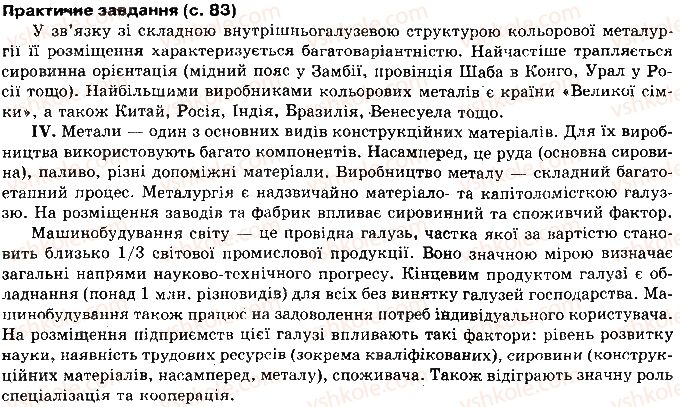 Практичне завдання (с. 83)

У зв'язку зі складною внутрішньогалузевою структурою кольорової металургії її розміщення характеризується багатоваріантністю. Найчастіше трапляється сировинна орієнтація (мідний пояс у Замбії, провінція Шаба в Конго, Урал у Росії тощо). Найбільшими виробниками кольорових металів є країни «Великої сімки», а також Китай, Росія, Індія, Бразилія, Венесуела тощо.

IV. Метали — один з основних видів конструкційних матеріалів. Для їх виробництва використовують багато компонентів. Насамперед, це руда (основна сировина), паливо, різні допоміжні матеріали. Виробництво металу — складний багатоетапний процес. Металургія є надзвичайно матеріало- та капіталомісткою галуззю. На розміщення заводів та фабрик впливає сировинний та споживчий фактор.

Машинобудування світу — це провідна галузь, частка якої за вартістю становить близько 1/3 світової промислової продукції. Воно значною мірою визначає загальні напрями науково-технічного прогресу. Кінцевим продуктом галузі є обладнання (понад 1 млн. різновидів) для всіх без винятку галузей господарства. Машинобудування також працює на задоволення потреб індивідуального користувача. На розміщення підприємств цієї галузі впливають такі фактори: рівень розвитку науки, наявність трудових ресурсів (зокрема кваліфікованих), сировини (конструкційних матеріалів, насамперед, металу), споживача. Також відіграють значну роль спеціалізація та кооперація.

vshkole.com